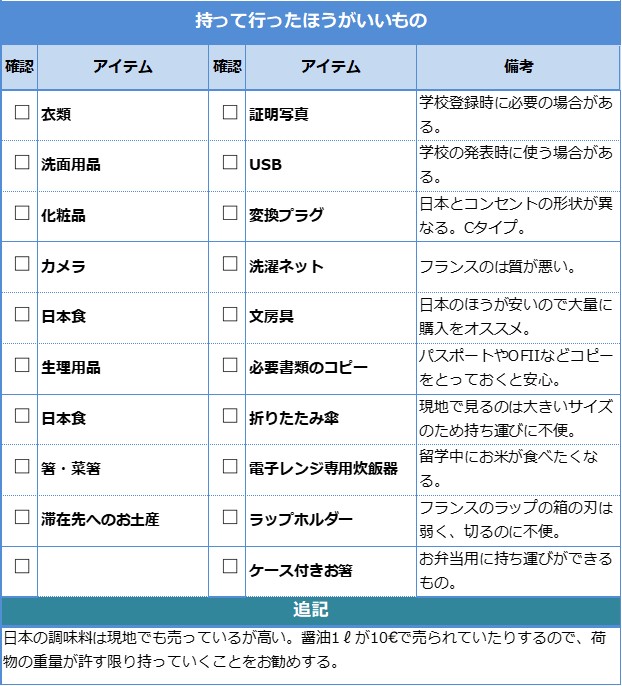 持って行ったほうがいいもの

| 確認 | アイテム | 確認 | アイテム | 備考 |
|---|---|---|---|---|
| ☐ | 衣類 | ☐ | 証明写真 | 学校登録時に必要の場合がある。 |
| ☐ | 洗面用品 | ☐ | USB | 学校の発表時に使う場合がある。 |
| ☐ | 化粧品 | ☐ | 変換プラグ | 日本とコンセントの形状が異なる。Cタイプ。 |
| ☐ | カメラ | ☐ | 洗濯ネット | フランスのは質が悪い。 |
| ☐ | 日本食 | ☐ | 文房具 | 日本のほうが安いので大量に購入をオススメ。 |
| ☐ | 生理用品 | ☐ | 必要書類のコピー | パスポートやOFIIなどコピーをとっておくと安心。 |
| ☐ | 日本食 | ☐ | 折りたたみ傘 | 現地で見るのは大きいサイズのため持ち運びに不便。 |
| ☐ | 箸・菜箸 | ☐ | 電子レンジ専用炊飯器 | 留学中にお米が食べたくなる。 |
| ☐ | 滞在先へのお土産 | ☐ | ラップホルダー | フランスのラップの箱の刃は弱く、切るのに不便。 |
| ☐ | | ☐ | ケース付きお箸 | お弁当用に持ち運びができるもの。 |

追記

日本の調味料は現地でも売っているが高い。醤油1ℓが10€で売られていたりするので、荷物の重量が許す限り持っていくことをお勧めする。